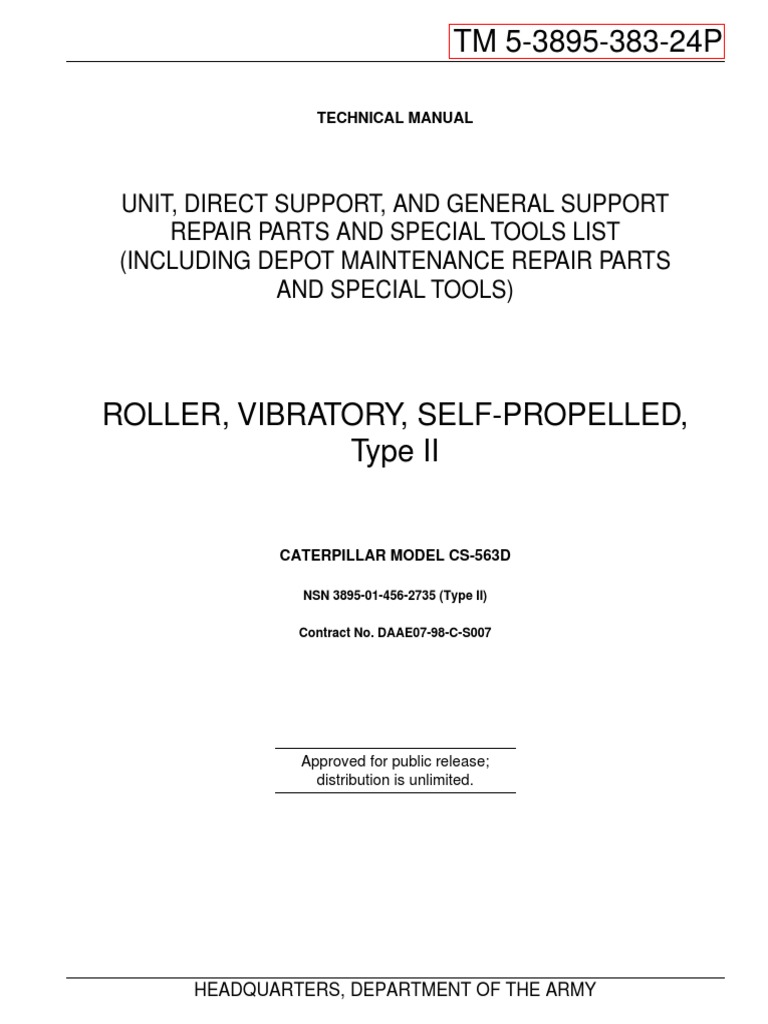 TM 5-3895-383-24P

TECHNICAL MANUAL

UNIT, DIRECT SUPPORT, AND GENERAL SUPPORT REPAIR PARTS AND SPECIAL TOOLS LIST (INCLUDING DEPOT MAINTENANCE REPAIR PARTS AND SPECIAL TOOLS)

ROLLER, VIBRATORY, SELF-PROPELLED, Type II

CATERPILLAR MODEL CS-563D

NSN 3895-01-456-2735 (Type II)

Contract No. DAAE07-98-C-S007

Approved for public release; distribution is unlimited.

HEADQUARTERS, DEPARTMENT OF THE ARMY